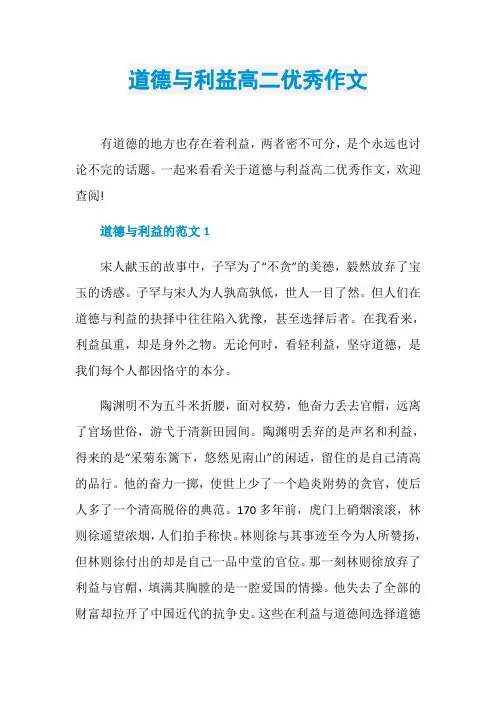 道德与利益高二优秀作文

有道德的地方也存在着利益，两者密不可分，是个永远也讨论不完的话题。一起来看看关于道德与利益高二优秀作文，欢迎查阅!

道德与利益的范文 1

宋人献玉的故事中，子罕为了“不贪”的美德，毅然放弃了宝玉的诱惑。子罕与宋人为人孰高孰低，世人一目了然。但人们在道德与利益的抉择中往往陷入犹豫，甚至选择后者。在我看来，利益虽重，却是身外之物。无论何时，看轻利益，坚守道德，是我们每个人都因恪守的本分。

陶渊明不为五斗米折腰，面对权势，他奋力丢去官帽，远离了官场世俗，游弋于清新田园间。陶渊明丢弃的是声名和利益，得来的是“采菊东篱下，悠然见南山”的闲适，留住的是自己清高的品行。他的奋力一掷，使世上少了一个趋炎附势的贪官，使后人多了一个清高脱俗的典范。170 多年前，虎门上硝烟滚滚，林则徐遥望浓烟，人们拍手称快。林则徐与其事迹至今为人所赞扬，但林则徐付出的却是自己一品中堂的官位。那一刻林则徐放弃了利益与官帽，填满其胸膛的是一腔爱国的情操。他失去了全部的财富却拉开了中国近代的抗争史。这些在利益与道德间选择道德